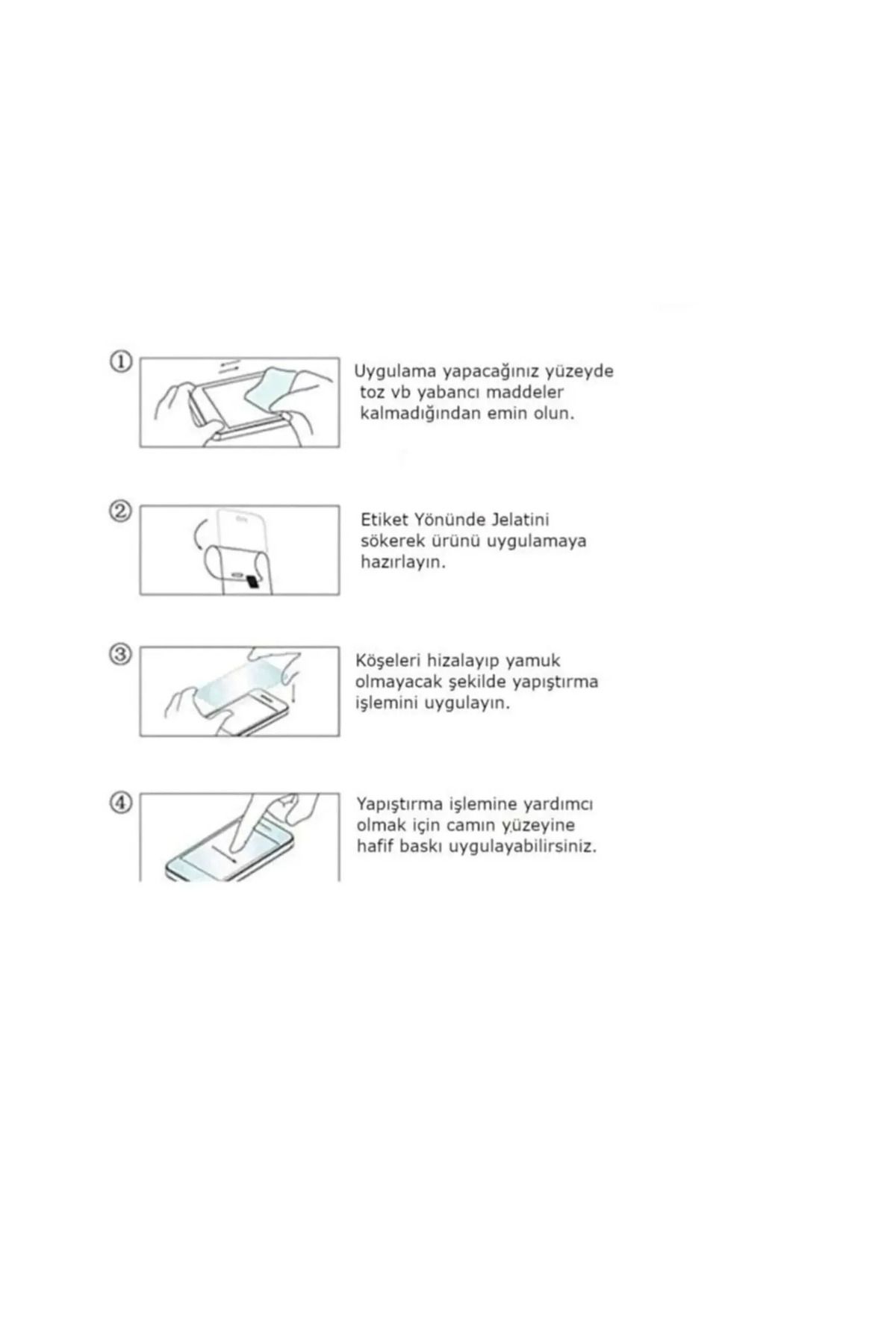 ①

Uygulama yapacağınız yüzeyde toz vb yabancı maddeler kalmadığından emin olun.

②

Etiket Yönünde Jelatini sökerek ürünü uygulamaya hazırlayın.

③

Köşeleri hizalayıp yamuk olmayacak şekilde yapıştırma işlemini uygulayın.

④

Yapıştırma işlemine yardımcı olmak için camın yüzeyine hafif baskı uygulayabilirsiniz.